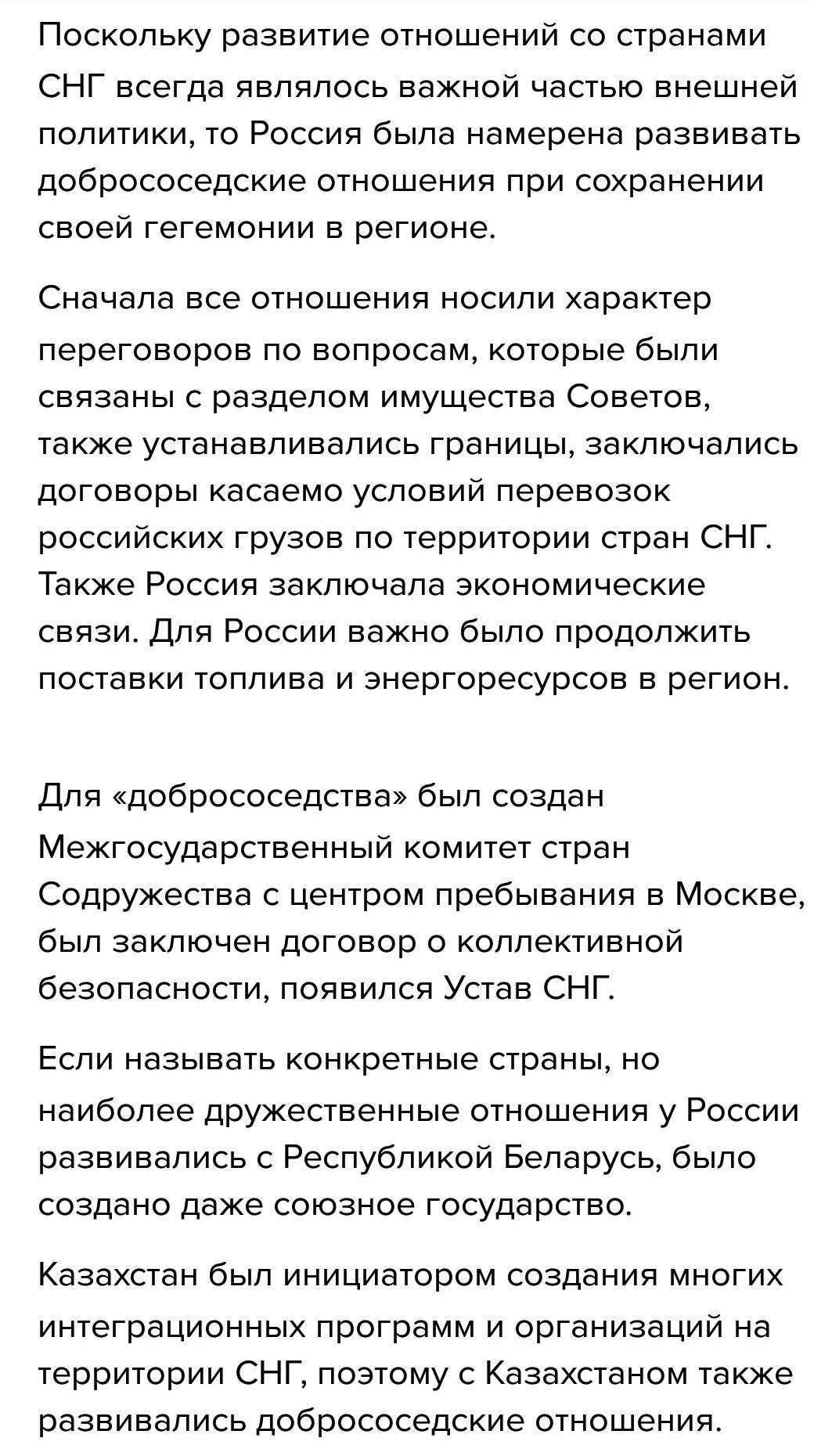 Поскольку развитие отношений со странами СНГ всегда являлось важной частью внешней политики, то Россия была намерена развивать добрососедские отношения при сохранении своей гегемонии в регионе.

Сначала все отношения носили характер переговоров по вопросам, которые были связаны с разделом имущества Советов, также устанавливались границы, заключались договоры касаемо условий перевозок российских грузов по территории стран СНГ. Также Россия заключала экономические связи. Для России важно было продолжить поставки топлива и энергоресурсов в регион.

Для «добрососедства» был создан Межгосударственный комитет стран Содружества с центром пребывания в Москве, был заключен договор о коллективной безопасности, появился Устав СНГ.

Если называть конкретные страны, но наиболее дружественные отношения у России развивались с Республикой Беларусь, было создано даже союзное государство.

Казахстан был инициатором создания многих интеграционных программ и организаций на территории СНГ, поэтому с Казахстаном также развивались добрососедские отношения.